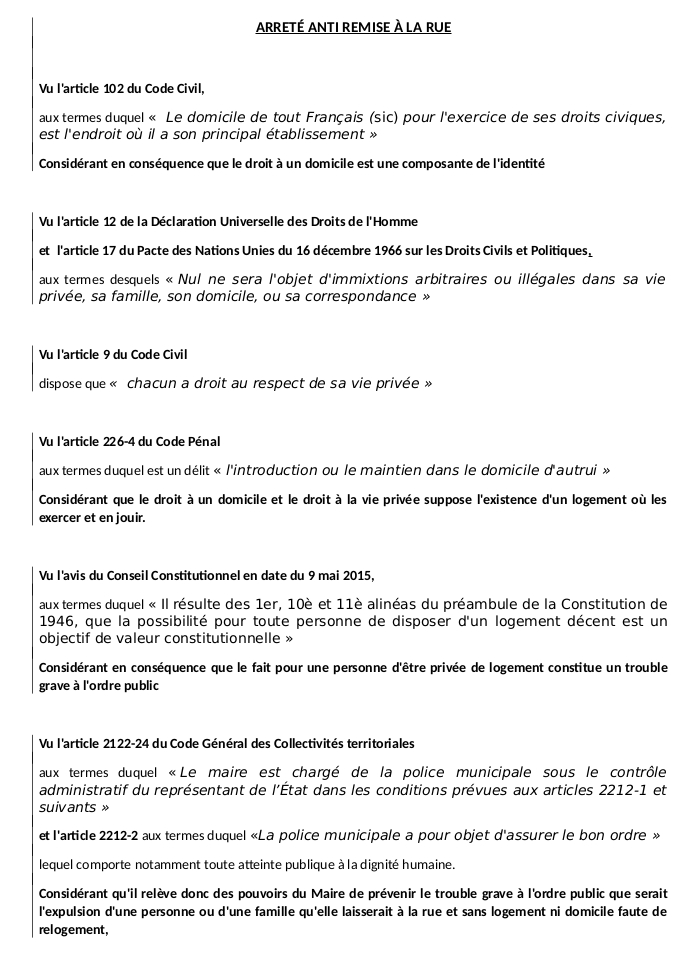 ARRETÉ ANTI REMISE À LA RUE

Vu l'article 102 du Code Civil,

aux termes duquel « Le domicile de tout Français (sic) pour l'exercice de ses droits civiques, est l'endroit où il a son principal établissement »

Considérant en conséquence que le droit à un domicile est une composante de l'identité

Vu l'article 12 de la Déclaration Universelle des Droits de l'Homme

et l'article 17 du Pacte des Nations Unies du 16 décembre 1966 sur les Droits Civils et Politiques,

aux termes desquels « Nul ne sera l'objet d'immixtions arbitraires ou illégales dans sa vie privée, sa famille, son domicile, ou sa correspondance »

Vu l'article 9 du Code Civil

dispose que « chacun a droit au respect de sa vie privée »

Vu l'article 226-4 du Code Pénal

aux termes duquel est un délit « l'introduction ou le maintien dans le domicile d'autrui »

Considérant que le droit à un domicile et le droit à la vie privée suppose l'existence d'un logement où les exercer et en jouir.

Vu l'avis du Conseil Constitutionnel en date du 9 mai 2015,

aux termes duquel « Il résulte des 1er, 10è et 11è alinéas du préambule de la Constitution de 1946, que la possibilité pour toute personne de disposer d'un logement décent est un objectif de valeur constitutionnelle »

Considérant en conséquence que le fait pour une personne d'être privée de logement constitue un trouble grave à l'ordre public

Vu l'article 2122-24 du Code Général des Collectivités territoriales

aux termes duquel « Le maire est chargé de la police municipale sous le contrôle administratif du représentant de l'État dans les conditions prévues aux articles 2212-1 et suivants »

et l'article 2212-2 aux termes duquel «La police municipale a pour objet d'assurer le bon ordre »

lequel comporte notamment toute atteinte publique à la dignité humaine.

Considérant qu'il relève donc des pouvoirs du Maire de prévenir le trouble grave à l'ordre public que serait l'expulsion d'une personne ou d'une famille qu'elle laisserait à la rue et sans logement ni domicile faute de relogement,